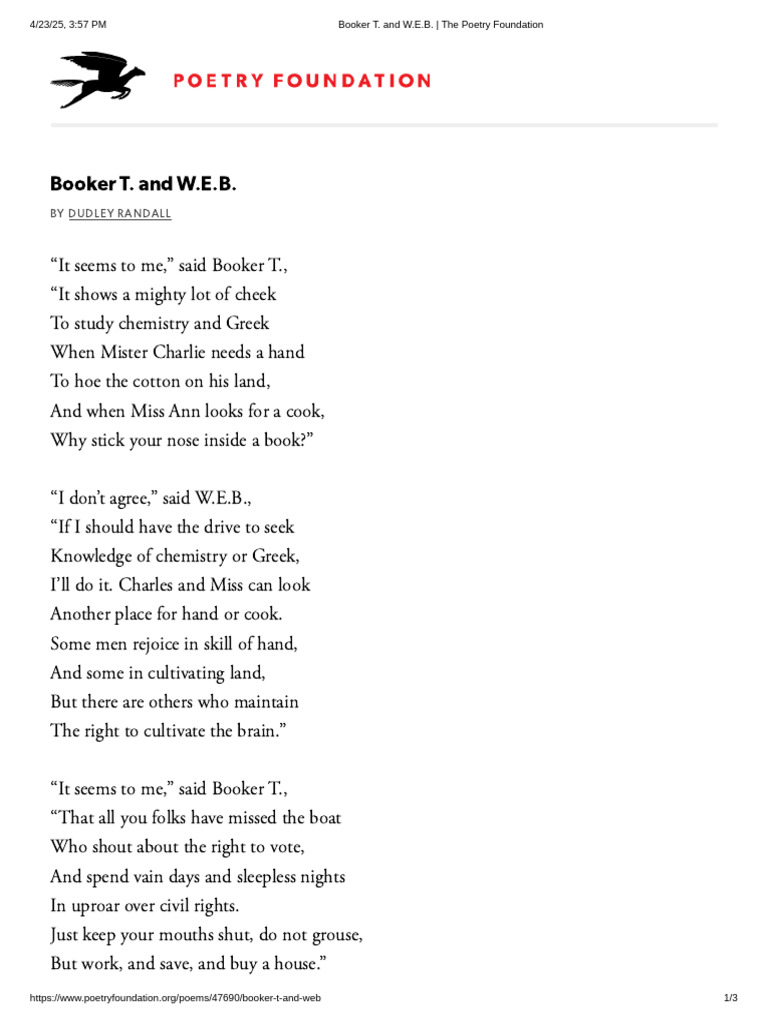 4/23/25, 3:57 PM
Booker T. and W.E.B. | The Poetry Foundation

POETRY FOUNDATION

Booker T. and W.E.B.

BY DUDLEY RANDALL

“It seems to me,” said Booker T.,
“It shows a mighty lot of cheek
To study chemistry and Greek
When Mister Charlie needs a hand
To hoe the cotton on his land,
And when Miss Ann looks for a cook,
Why stick your nose inside a book?”

“I don’t agree,” said W.E.B.,
“If I should have the drive to seek
Knowledge of chemistry or Greek,
I’ll do it. Charles and Miss can look
Another place for hand or cook.
Some men rejoice in skill of hand,
And some in cultivating land,
But there are others who maintain
The right to cultivate the brain.”

“It seems to me,” said Booker T.,
“That all you folks have missed the boat
Who shout about the right to vote,
And spend vain days and sleepless nights
In uproar over civil rights.
Just keep your mouths shut, do not grouse,
But work, and save, and buy a house.”

https://www.poetryfoundation.org/poems/47690/booker-t-and-web
1/3